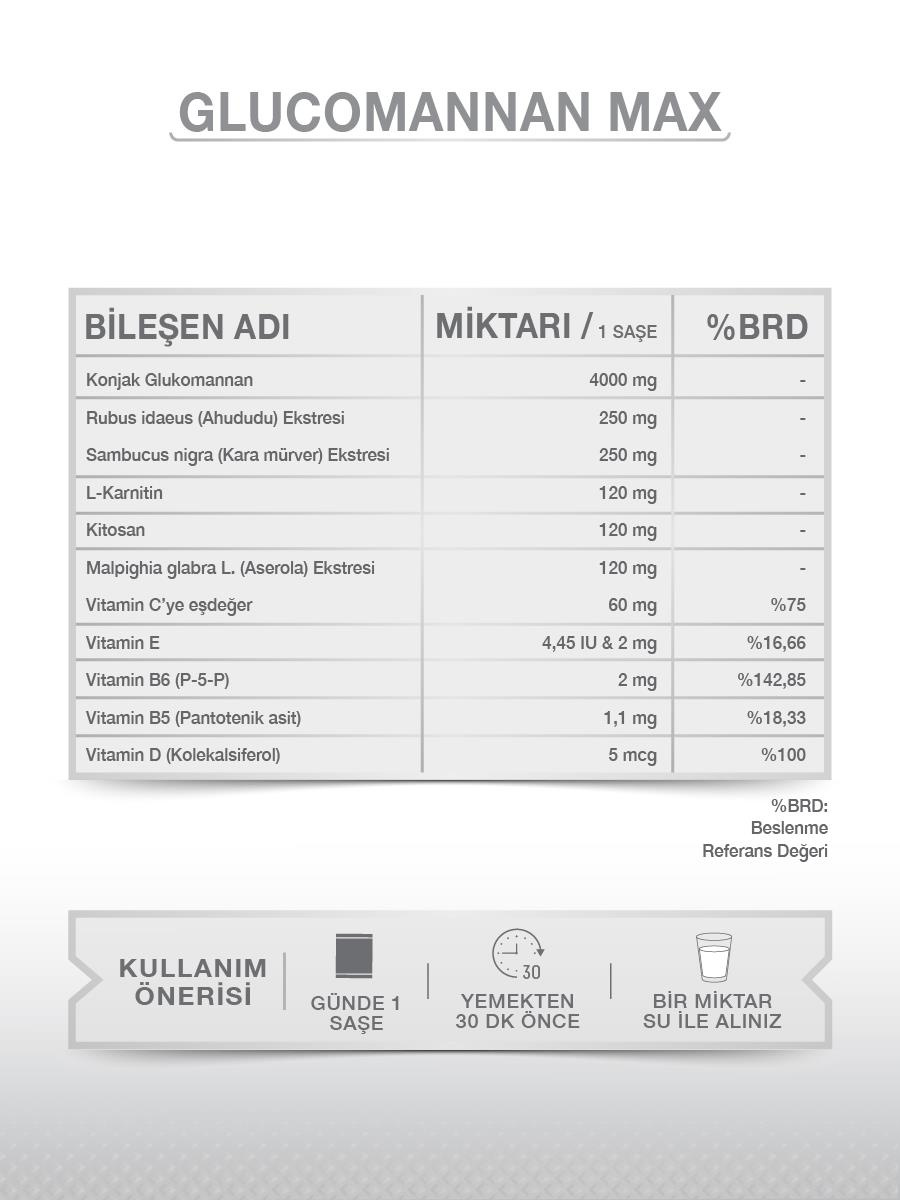 GLUCOMANNAN MAX

| BİLEŞEN ADI | MİKTARI / 1 SAŞE | %BRD |
|---|---|---|
| Konjak Glukomannan | 4000 mg | - |
| Rubus idaeus (Ahududu) Ekstresi | 250 mg | - |
| Sambucus nigra (Kara mürver) Ekstresi | 250 mg | - |
| L-Karnitin | 120 mg | - |
| Kitosan | 120 mg | - |
| Malpighia glabra L. (Aserola) Ekstresi | 120 mg | - |
| Vitamin C'ye eşdeğer | 60 mg | %75 |
| Vitamin E | 4,45 IU & 2 mg | %16,66 |
| Vitamin B6 (P-5-P) | 2 mg | %142,85 |
| Vitamin B5 (Pantotenik asit) | 1,1 mg | %18,33 |
| Vitamin D (Kolekalsiferol) | 5 mcg | %100 |

%BRD: Beslenme Referans Değeri

KULLANIM ÖNERİSİ

GÜNDE 1 SAŞE

30

YEMEKTEN 30 DK ÖNCE

BİR MİKTAR SU İLE ALINIZ